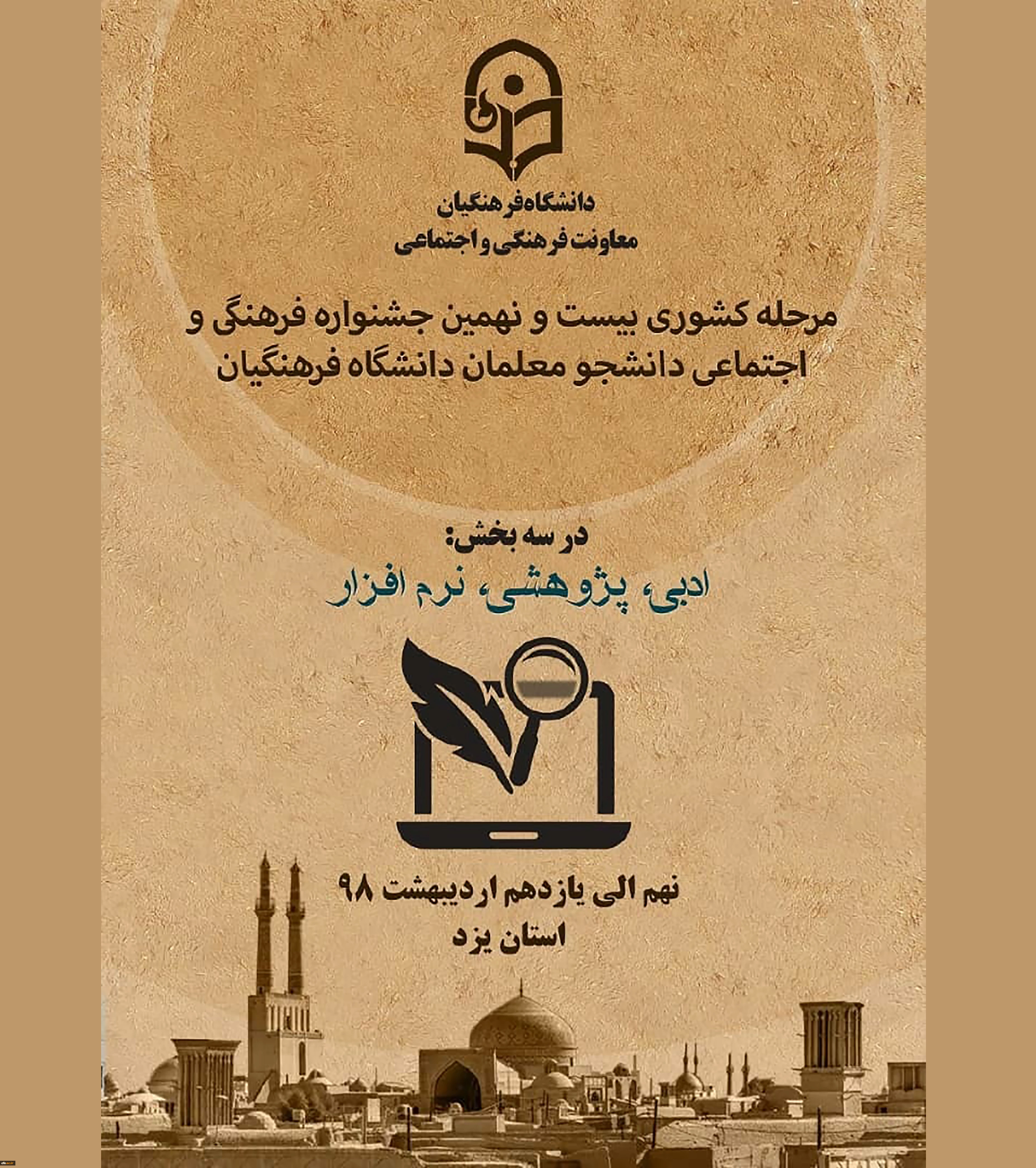 دانشگاه فرهنگیان
معاونت فرهنگی و اجتماعی

مرحله کشوری بیست و نهمین جشنواره فرهنگی و اجتماعی دانشجو معلمان دانشگاه فرهنگیان

در سه بخش:
ادبی، پژوهشی، نرم افزار

نهم الی یازدهم اردیبهشت ۹۸
استان یزد